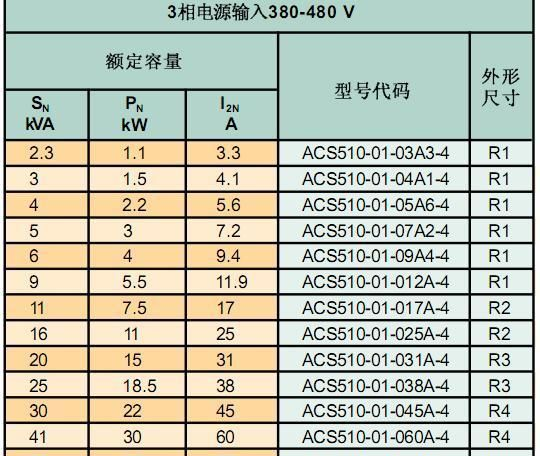 3相电源输入380-480 V

| 额定容量 | | | 型号代码 | 外形尺寸 |
|---|---|---|---|---|
| $S_N$ kVA | $P_N$ kW | $I_{2N}$ A | | |
| 2.3 | 1.1 | 3.3 | ACS510-01-03A3-4 | R1 |
| 3 | 1.5 | 4.1 | ACS510-01-04A1-4 | R1 |
| 4 | 2.2 | 5.6 | ACS510-01-05A6-4 | R1 |
| 5 | 3 | 7.2 | ACS510-01-07A2-4 | R1 |
| 6 | 4 | 9.4 | ACS510-01-09A4-4 | R1 |
| 9 | 5.5 | 11.9 | ACS510-01-012A-4 | R1 |
| 11 | 7.5 | 17 | ACS510-01-017A-4 | R2 |
| 16 | 11 | 25 | ACS510-01-025A-4 | R2 |
| 20 | 15 | 31 | ACS510-01-031A-4 | R3 |
| 25 | 18.5 | 38 | ACS510-01-038A-4 | R3 |
| 30 | 22 | 45 | ACS510-01-045A-4 | R4 |
| 41 | 30 | 60 | ACS510-01-060A-4 | R4 |